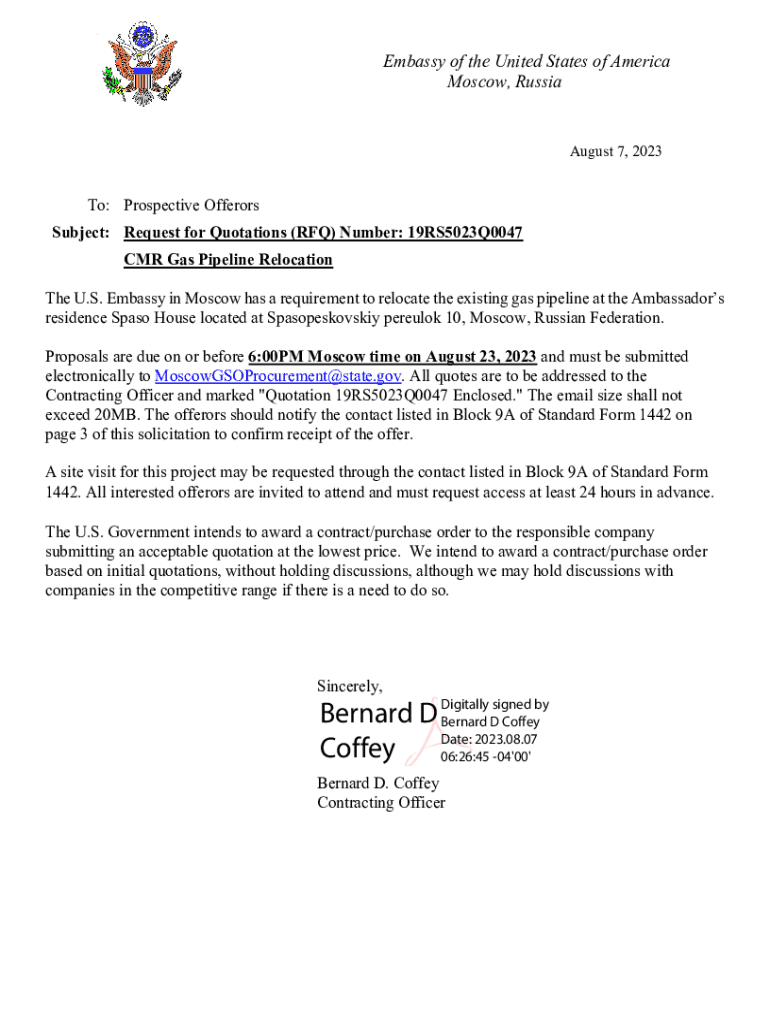 Embassy of the United States of America
Moscow, Russia

August 7, 2023

To: Prospective Offerors
Subject: Request for Quotations (RFQ) Number: 19RS5023Q0047
CMR Gas Pipeline Relocation

The U.S. Embassy in Moscow has a requirement to relocate the existing gas pipeline at the Ambassador's residence Spaso House located at Spasopeskovskiy pereulok 10, Moscow, Russian Federation.

Proposals are due on or before 6:00PM Moscow time on August 23, 2023 and must be submitted electronically to MoscowGSOProcurement@state.gov. All quotes are to be addressed to the Contracting Officer and marked "Quotation 19RS5023Q0047 Enclosed." The email size shall not exceed 20MB. The offerors should notify the contact listed in Block 9A of Standard Form 1442 on page 3 of this solicitation to confirm receipt of the offer.

A site visit for this project may be requested through the contact listed in Block 9A of Standard Form 1442. All interested offerors are invited to attend and must request access at least 24 hours in advance.

The U.S. Government intends to award a contract/purchase order to the responsible company submitting an acceptable quotation at the lowest price. We intend to award a contract/purchase order based on initial quotations, without holding discussions, although we may hold discussions with companies in the competitive range if there is a need to do so.

Sincerely,
Bernard D Coffey
Digitally signed by Bernard D Coffey
Date: 2023.08.07 06:26:45 -04'00'
Bernard D. Coffey
Contracting Officer